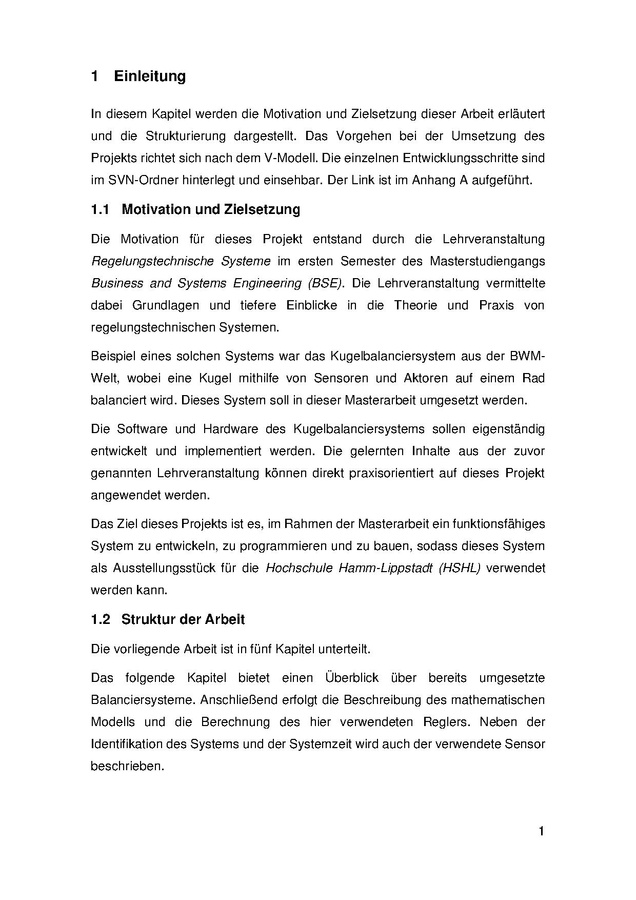 1 Einleitung

In diesem Kapitel werden die Motivation und Zielsetzung dieser Arbeit erläutert und die Strukturierung dargestellt. Das Vorgehen bei der Umsetzung des Projekts richtet sich nach dem V-Modell. Die einzelnen Entwicklungsschritte sind im SVN-Ordner hinterlegt und einsehbar. Der Link ist im Anhang A aufgeführt.

1.1 Motivation und Zielsetzung

Die Motivation für dieses Projekt entstand durch die Lehrveranstaltung Regelungstechnische Systeme im ersten Semester des Masterstudiengangs Business and Systems Engineering (BSE). Die Lehrveranstaltung vermittelte dabei Grundlagen und tiefere Einblicke in die Theorie und Praxis von regelungstechnischen Systemen.

Beispiel eines solchen Systems war das Kugelbalanciersystem aus der BWM-Welt, wobei eine Kugel mithilfe von Sensoren und Aktoren auf einem Rad balanciert wird. Dieses System soll in dieser Masterarbeit umgesetzt werden.

Die Software und Hardware des Kugelbalanciersystems sollen eigenständig entwickelt und implementiert werden. Die gelernten Inhalte aus der zuvor genannten Lehrveranstaltung können direkt praxisorientiert auf dieses Projekt angewendet werden.

Das Ziel dieses Projekts ist es, im Rahmen der Masterarbeit ein funktionsfähiges System zu entwickeln, zu programmieren und zu bauen, sodass dieses System als Ausstellungsstück für die Hochschule Hamm-Lippstadt (HSHL) verwendet werden kann.

1.2 Struktur der Arbeit

Die vorliegende Arbeit ist in fünf Kapitel unterteilt.

Das folgende Kapitel bietet einen Überblick über bereits umgesetzte Balanciersysteme. Anschließend erfolgt die Beschreibung des mathematischen Modells und die Berechnung des hier verwendeten Reglers. Neben der Identifikation des Systems und der Systemzeit wird auch der verwendete Sensor beschrieben.

1